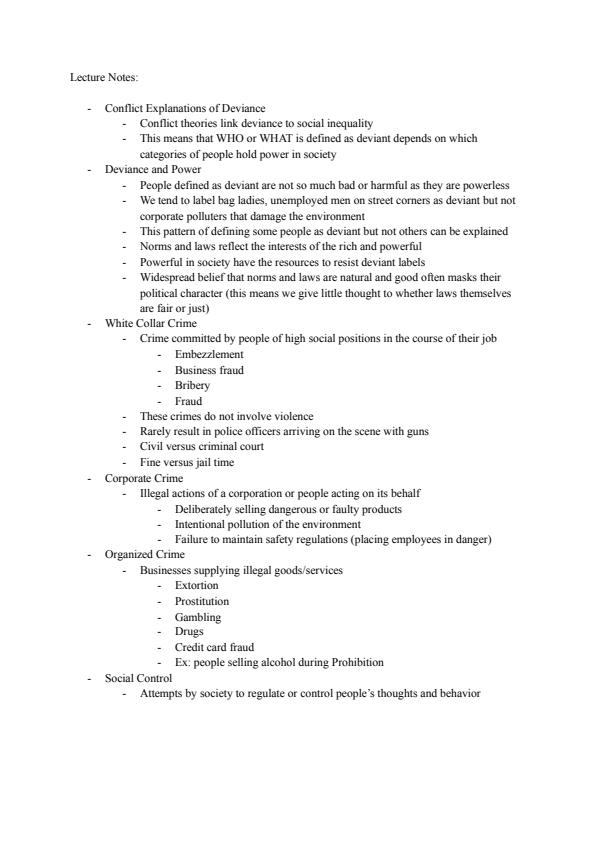 Lecture Notes:

- Conflict Explanations of Deviance
  - Conflict theories link deviance to social inequality
  - This means that WHO or WHAT is defined as deviant depends on which categories of people hold power in society
- Deviance and Power
  - People defined as deviant are not so much bad or harmful as they are powerless
  - We tend to label bag ladies, unemployed men on street corners as deviant but not corporate polluters that damage the environment
  - This pattern of defining some people as deviant but not others can be explained
  - Norms and laws reflect the interests of the rich and powerful
  - Powerful in society have the resources to resist deviant labels
  - Widespread belief that norms and laws are natural and good often masks their political character (this means we give little thought to whether laws themselves are fair or just)
- White Collar Crime
  - Crime committed by people of high social positions in the course of their job
    - Embezzlement
    - Business fraud
    - Bribery
    - Fraud
  - These crimes do not involve violence
  - Rarely result in police officers arriving on the scene with guns
  - Civil versus criminal court
  - Fine versus jail time
- Corporate Crime
  - Illegal actions of a corporation or people acting on its behalf
    - Deliberately selling dangerous or faulty products
    - Intentional pollution of the environment
    - Failure to maintain safety regulations (placing employees in danger)
- Organized Crime
  - Businesses supplying illegal goods/services
    - Extortion
    - Prostitution
    - Gambling
    - Drugs
    - Credit card fraud
    - Ex: people selling alcohol during Prohibition
- Social Control
  - Attempts by society to regulate or control people's thoughts and behavior